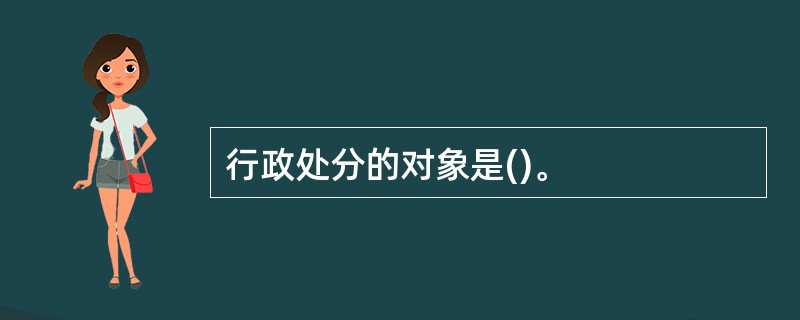 行政处分的对象是()。